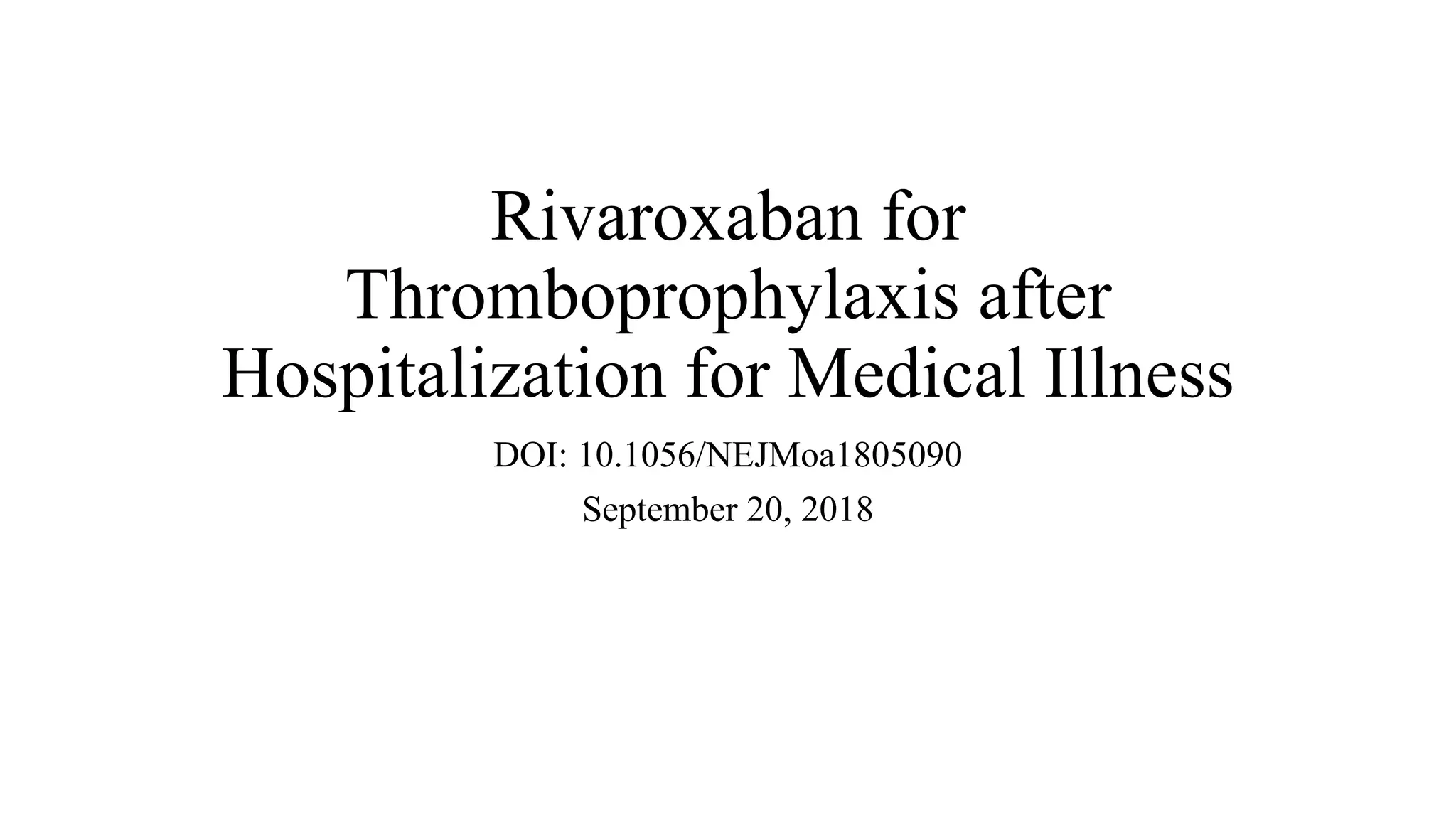 Rivaroxaban for Thromboprophylaxis after Hospitalization for Medical Illness

DOI: 10.1056/NEJMoa1805090

September 20, 2018